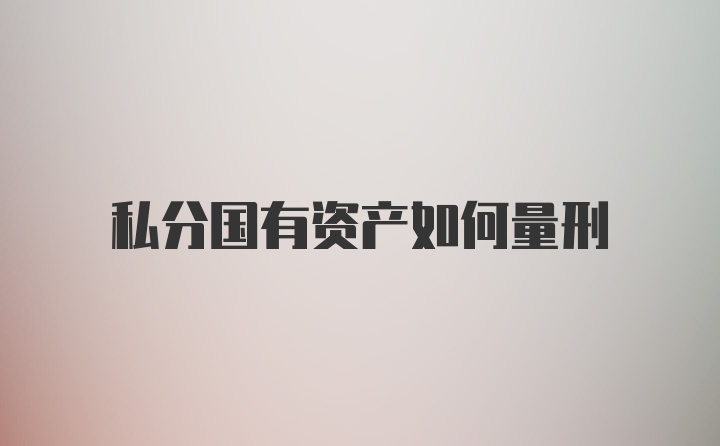 私分国有资产如何量刑